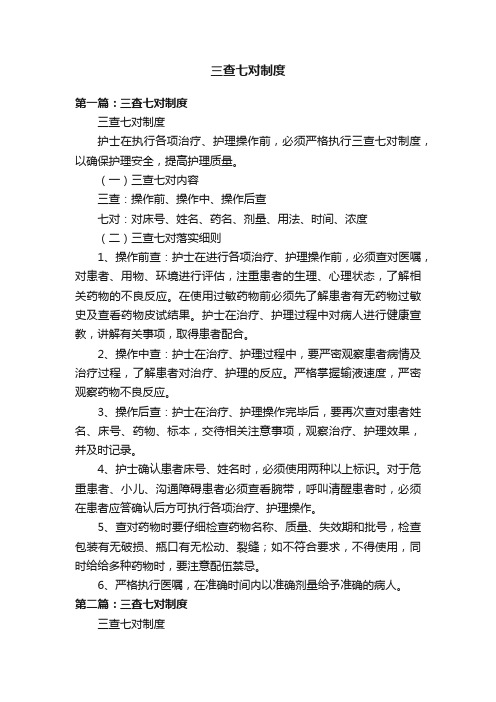 三查七对制度

第一篇：三查七对制度

三查七对制度

护士在执行各项治疗、护理操作前，必须严格执行三查七对制度，以确保护理安全，提高护理质量。

（一）三查七对内容

三查：操作前、操作中、操作后查

七对：对床号、姓名、药名、剂量、用法、时间、浓度

（二）三查七对落实细则

1、操作前查：护士在进行各项治疗、护理操作前，必须查对医嘱，对患者、用物、环境进行评估，注重患者的生理、心理状态，了解相关药物的不良反应。在使用过敏药物前必须先了解患者有无药物过敏史及查看药物皮试结果。护士在治疗、护理过程中对病人进行健康宣教，讲解有关事项，取得患者配合。

2、操作中查：护士在治疗、护理过程中，要严密观察患者病情及治疗过程，了解患者对治疗、护理的反应。严格掌握输液速度，严密观察药物不良反应。

3、操作后查：护士在治疗、护理操作完毕后，要再次查对患者姓名、床号、药物、标本，交待相关注意事项，观察治疗、护理效果，并及时记录。

4、护士确认患者床号、姓名时，必须使用两种以上标识。对于危重患者、小儿、沟通障碍患者必须查看腕带，呼叫清醒患者时，必须在患者应答确认后方可执行各项治疗、护理操作。

5、查对药物时要仔细检查药物名称、质量、失效期和批号，检查包装有无破损、瓶口有无松动、裂缝；如不符合要求，不得使用，同时给给多种药物时，要注意配伍禁忌。

6、严格执行医嘱，在准确时间内以准确剂量给予准确的病人。

第二篇：三查七对制度

三查七对制度